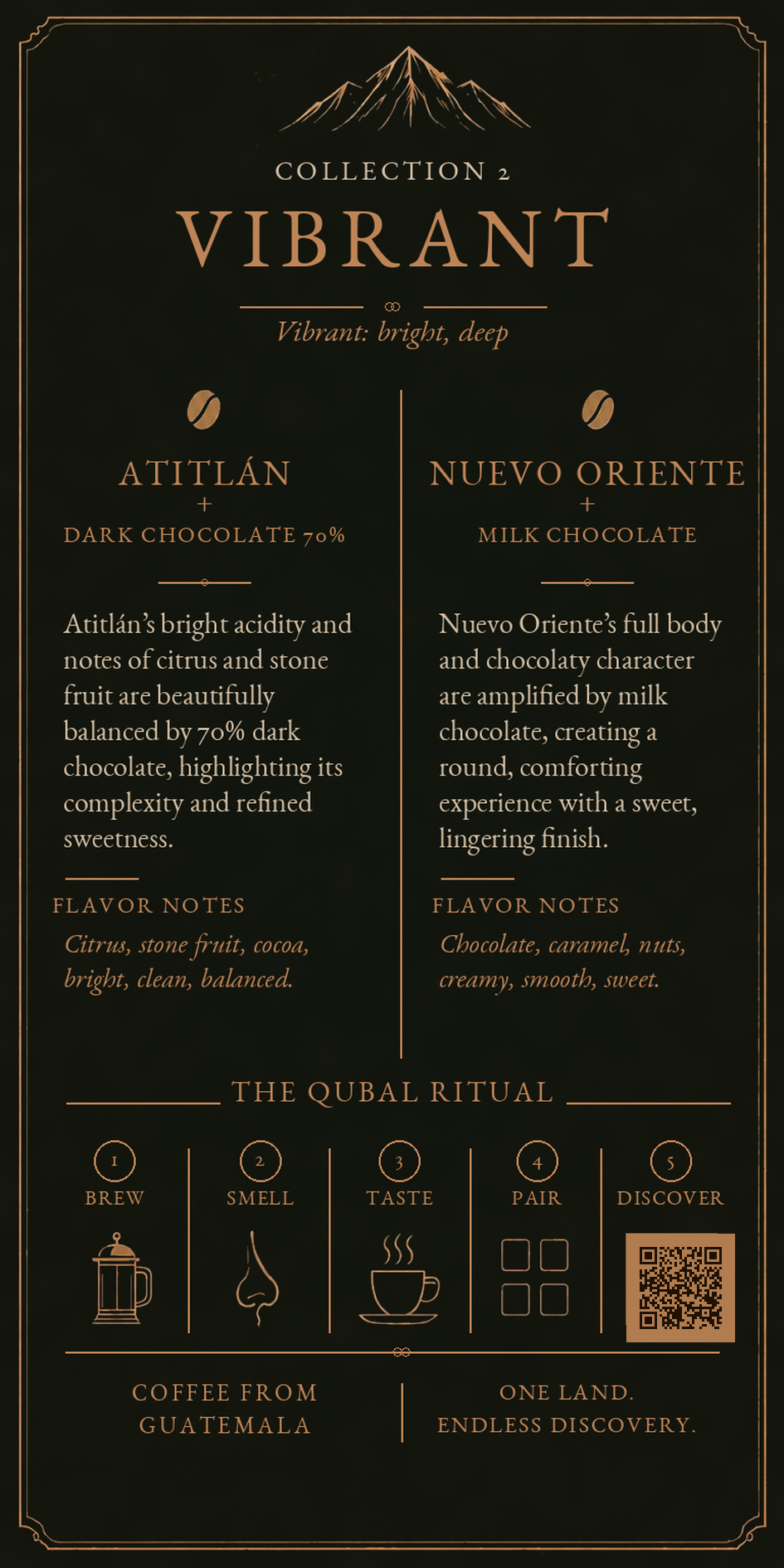 COLLECTION 2
VIBRANT
Vibrant: bright, deep

ATITLÁN
+
DARK CHOCOLATE 70%

Atitlán's bright acidity and notes of citrus and stone fruit are beautifully balanced by 70% dark chocolate, highlighting its complexity and refined sweetness.

FLAVOR NOTES
Citrus, stone fruit, cocoa, bright, clean, balanced.

NUEVO ORIENTE
+
MILK CHOCOLATE

Nuevo Oriente's full body and chocolaty character are amplified by milk chocolate, creating a round, comforting experience with a sweet, lingering finish.

FLAVOR NOTES
Chocolate, caramel, nuts, creamy, smooth, sweet.

THE QUBAL RITUAL

1 BREW
2 SMELL
3 TASTE
4 PAIR
5 DISCOVER

COFFEE FROM GUATEMALA

ONE LAND. ENDLESS DISCOVERY.